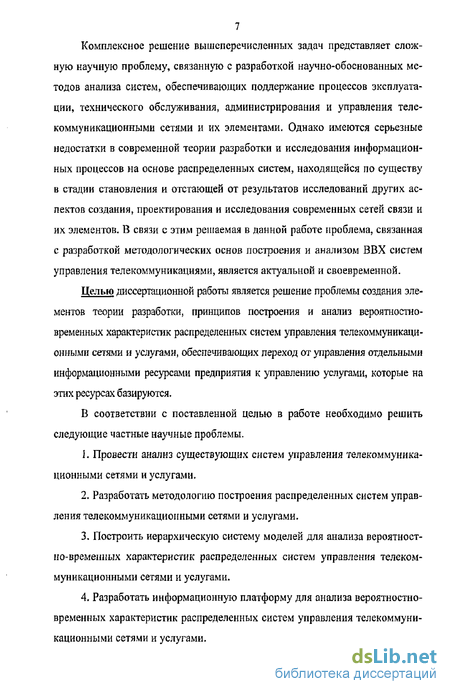 7

Комплексное решение вышеперечисленных задач представляет сложную научную проблему, связанную с разработкой научно-обоснованных методов анализа систем, обеспечивающих поддержание процессов эксплуатации, технического обслуживания, администрирования и управления телекоммуникационными сетями и их элементами. Однако имеются серьезные недостатки в современной теории разработки и исследования информационных процессов на основе распределенных систем, находящейся по существу в стадии становления и отстающей от результатов исследований других аспектов создания, проектирования и исследования современных сетей связи и их элементов. В связи с этим решаемая в данной работе проблема, связанная с разработкой методологических основ построения и анализом ВВХ систем управления телекоммуникациями, является актуальной и своевременной.

Целью диссертационной работы является решение проблемы создания элементов теории разработки, принципов построения и анализ вероятностно-временных характеристик распределенных систем управления телекоммуникационными сетями и услугами, обеспечивающих переход от управления отдельными информационными ресурсами предприятия к управлению услугами, которые на этих ресурсах базируются.

В соответствии с поставленной целью в работе необходимо решить следующие частные научные проблемы.

1. Провести анализ существующих систем управления телекоммуникационными сетями и услугами.

2. Разработать методологию построения распределенных систем управления телекоммуникационными сетями и услугами.

3. Построить иерархическую систему моделей для анализа вероятностно-временных характеристик распределенных систем управления телекоммуникационными сетями и услугами.

4. Разработать информационную платформу для анализа вероятностно-временных характеристик распределенных систем управления телекоммуникационными сетями и услугами.

dsLib.net
библиотека диссертаций